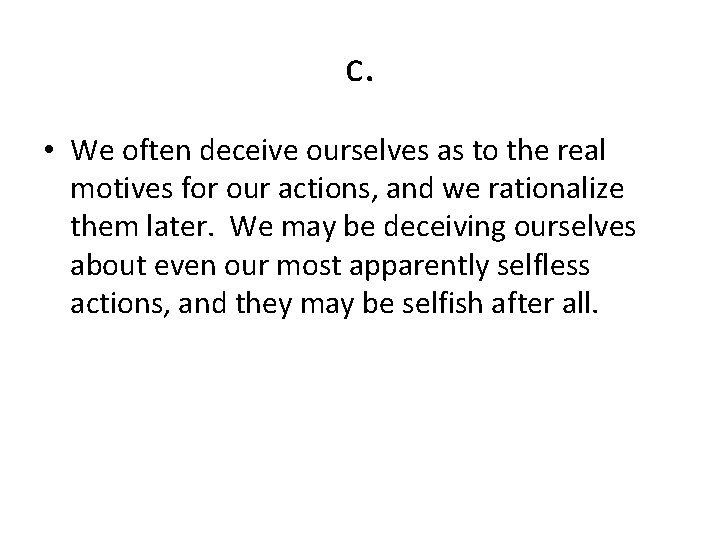 c.

• We often deceive ourselves as to the real motives for our actions, and we rationalize them later. We may be deceiving ourselves about even our most apparently selfless actions, and they may be selfish after all.